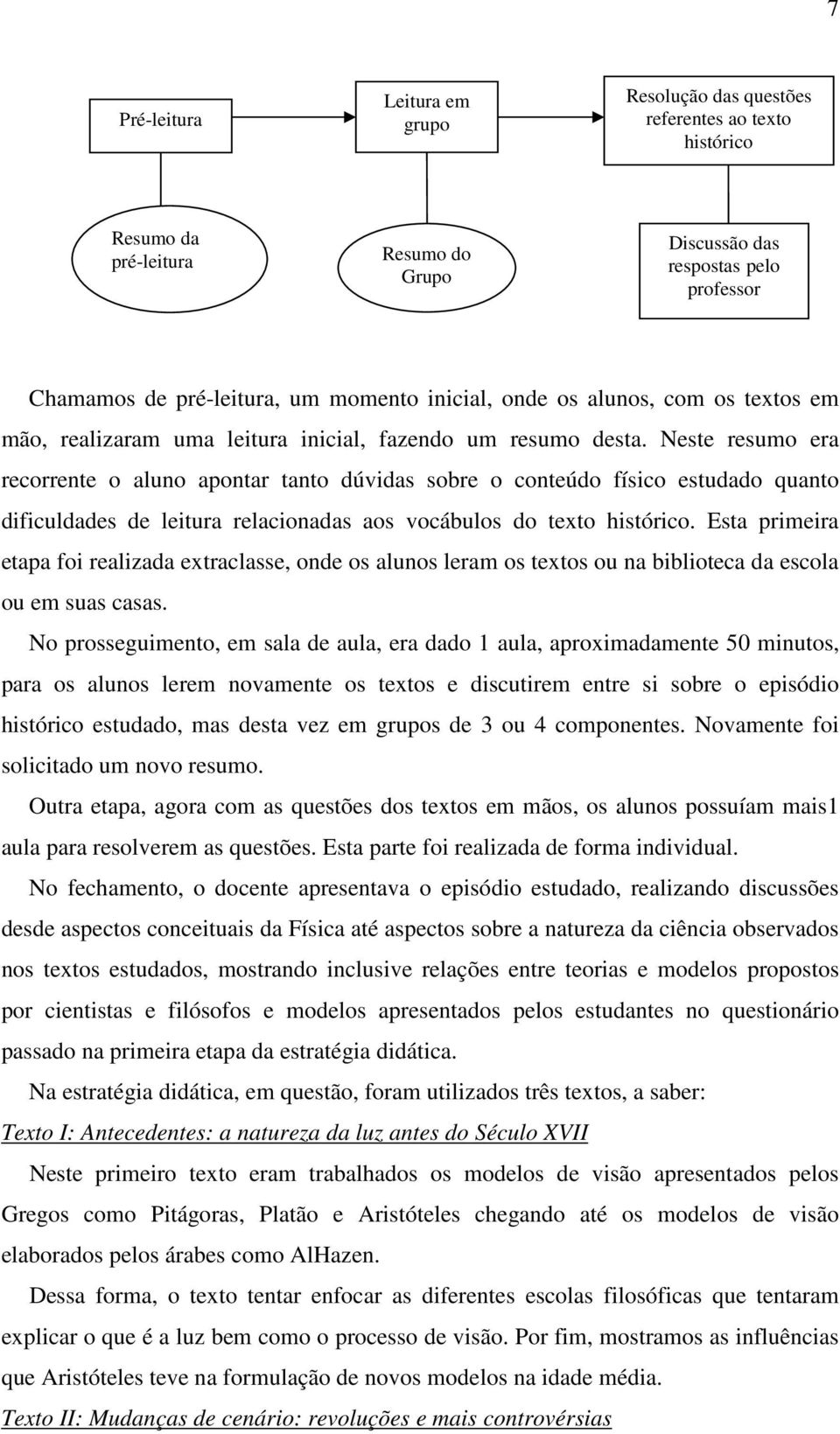 7

Pré-leitura

Leitura em grupo

Resolução das questões referentes ao texto histórico

Resumo da pré-leitura

Resumo do Grupo

Discussão das respostas pelo professor

Chamamos de pré-leitura, um momento inicial, onde os alunos, com os textos em mão, realizaram uma leitura inicial, fazendo um resumo desta. Neste resumo era recorrente o aluno apontar tanto dúvidas sobre o conteúdo físico estudado quanto dificuldades de leitura relacionadas aos vocábulos do texto histórico. Esta primeira etapa foi realizada extraclasse, onde os alunos leram os textos ou na biblioteca da escola ou em suas casas.

No prosseguimento, em sala de aula, era dado 1 aula, aproximadamente 50 minutos, para os alunos lerem novamente os textos e discutirem entre si sobre o episódio histórico estudado, mas desta vez em grupos de 3 ou 4 componentes. Novamente foi solicitado um novo resumo.

Outra etapa, agora com as questões dos textos em mãos, os alunos possuíam mais1 aula para resolverem as questões. Esta parte foi realizada de forma individual.

No fechamento, o docente apresentava o episódio estudado, realizando discussões desde aspectos conceituais da Física até aspectos sobre a natureza da ciência observados nos textos estudados, mostrando inclusive relações entre teorias e modelos propostos por cientistas e filósofos e modelos apresentados pelos estudantes no questionário passado na primeira etapa da estratégia didática.

Na estratégia didática, em questão, foram utilizados três textos, a saber:

Texto I: Antecedentes: a natureza da luz antes do Século XVII

Neste primeiro texto eram trabalhados os modelos de visão apresentados pelos Gregos como Pitágoras, Platão e Aristóteles chegando até os modelos de visão elaborados pelos árabes como AlHazen.

Dessa forma, o texto tentar enfocar as diferentes escolas filosóficas que tentaram explicar o que é a luz bem como o processo de visão. Por fim, mostramos as influências que Aristóteles teve na formulação de novos modelos na idade média.

Texto II: Mudanças de cenário: revoluções e mais controvérsias